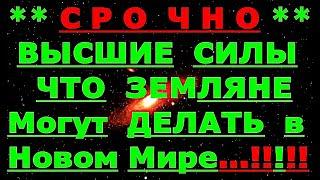 ** СРОЧНО **

ВЫСШИЕ СИЛЫ

ЧТО ЗЕМЛЯНЕ

Могут ДЕЛАТЬ в

Новом Мире...!!!!!